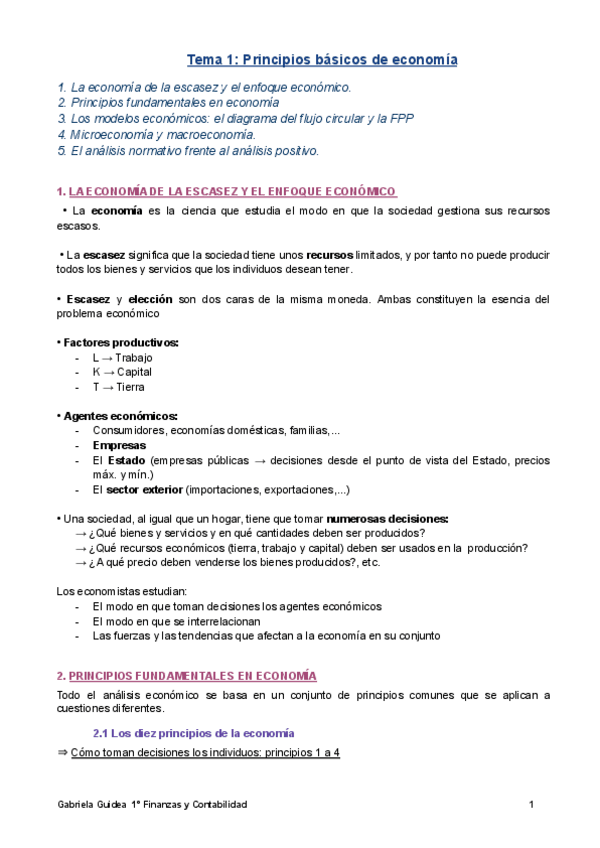 Tema 1: Principios básicos de economía

1. La economía de la escasez y el enfoque económico.
2. Principios fundamentales en economía
3. Los modelos económicos: el diagrama del flujo circular y la FPP
4. Microeconomía y macroeconomía.
5. El análisis normativo frente al análisis positivo.

1. LA ECONOMÍA DE LA ESCASEZ Y EL ENFOQUE ECONÓMICO

• La economía es la ciencia que estudia el modo en que la sociedad gestiona sus recursos escasos.

• La escasez significa que la sociedad tiene unos recursos limitados, y por tanto no puede producir todos los bienes y servicios que los individuos desean tener.

• Escasez y elección son dos caras de la misma moneda. Ambas constituyen la esencia del problema económico

• Factores productivos:
- L → Trabajo
- K → Capital
- T → Tierra

• Agentes económicos:
- Consumidores, economías domésticas, familias,...
- Empresas
- El Estado (empresas públicas → decisiones desde el punto de vista del Estado, precios máx. y mín.)
- El sector exterior (importaciones, exportaciones,...)

• Una sociedad, al igual que un hogar, tiene que tomar numerosas decisiones:
→ ¿Qué bienes y servicios y en qué cantidades deben ser producidos?
→ ¿Qué recursos económicos (tierra, trabajo y capital) deben ser usados en la producción?
→ ¿A qué precio deben venderse los bienes producidos?, etc.

Los economistas estudian:
- El modo en que toman decisiones los agentes económicos
- El modo en que se interrelacionan
- Las fuerzas y las tendencias que afectan a la economía en su conjunto

2. PRINCIPIOS FUNDAMENTALES EN ECONOMÍA

Todo el análisis económico se basa en un conjunto de principios comunes que se aplican a cuestiones diferentes.

2.1 Los diez principios de la economía

⇒ Cómo toman decisiones los individuos: principios 1 a 4

Gabriela Guidea 1º Finanzas y Contabilidad 1